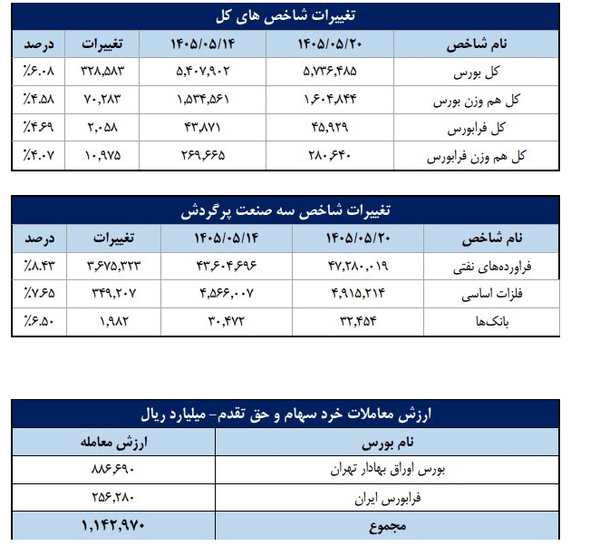 تغییرات شاخص های کل

| نام شاخص | ۱۴۰۵/۰۵/۲۰ | ۱۴۰۵/۰۵/۱۴ | تغییرات | درصد |
|---|---|---|---|---|
| کل بورس | ۵,۷۳۶,۴۸۵ | ۵,۴۰۷,۹۰۲ | ۳۲۸,۵۸۳ | ٪۶.۰۸ |
| کل هم وزن بورس | ۱,۶۰۴,۸۴۴ | ۱,۵۳۴,۵۶۱ | ۷۰,۲۸۳ | ٪۴.۵۸ |
| کل فرابورس | ۴۵,۹۲۹ | ۴۳,۸۷۱ | ۲,۰۵۸ | ٪۴.۶۹ |
| کل هم وزن فرابورس | ۲۸۰,۶۴۰ | ۲۶۹,۶۶۵ | ۱۰,۹۷۵ | ٪۴.۰۷ |

تغییرات شاخص سه صنعت پرگردش

| نام شاخص | ۱۴۰۵/۰۵/۲۰ | ۱۴۰۵/۰۵/۱۴ | تغییرات | درصد |
|---|---|---|---|---|
| فراورده‌های نفتی | ۴۷,۲۸۰,۰۱۹ | ۴۳,۶۰۴,۶۹۶ | ۳,۶۷۵,۳۲۳ | ٪۸.۴۳ |
| فلزات اساسی | ۴,۹۱۵,۲۱۴ | ۴,۵۶۶,۰۰۷ | ۳۴۹,۲۰۷ | ٪۷.۶۵ |
| بانک‌ها | ۳۲,۴۵۴ | ۳۰,۴۷۲ | ۱,۹۸۲ | ٪۶.۵۰ |

ارزش معاملات خرد سهام و حق تقدم- میلیارد ریال

| نام بورس | ارزش معامله |
|---|---|
| بورس اوراق بهادار تهران | ۸۸۶,۶۹۰ |
| فرابورس ایران | ۲۵۶,۲۸۰ |
| مجموع | ۱,۱۴۲,۹۷۰ |